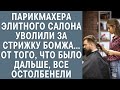 ПАРИКМАХЕРА ЭЛИТНОГО САЛОНА УВОЛИЛИ ЗА СТРИЖКУ БОМЖА... ОТ ТОГО, ЧТО БЫЛО ДАЛЬШЕ, ВСЕ ОСТОЛБЕНЕЛИ